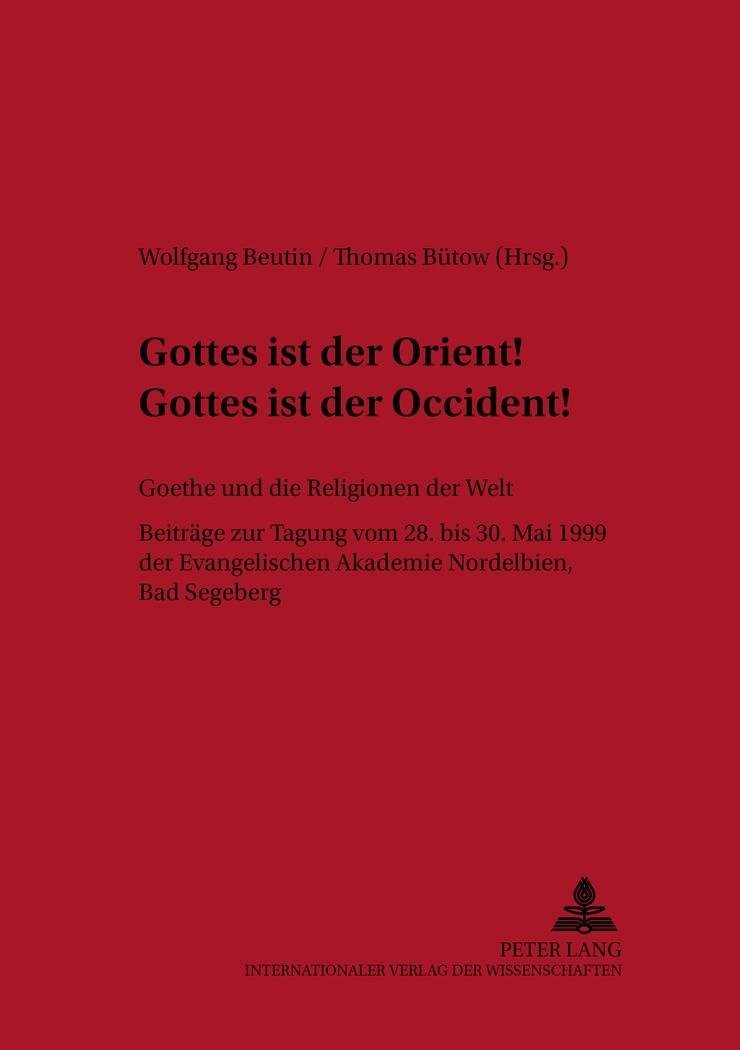 Wolfgang Beutin / Thomas Bütow (Hrsg.)

Gottes ist der Orient!
Gottes ist der Occident!

Goethe und die Religionen der Welt

Beiträge zur Tagung vom 28. bis 30. Mai 1999 der Evangelischen Akademie Nordelbien, Bad Segeberg

PETER LANG
INTERNATIONALER VERLAG DER WISSENSCHAFTEN